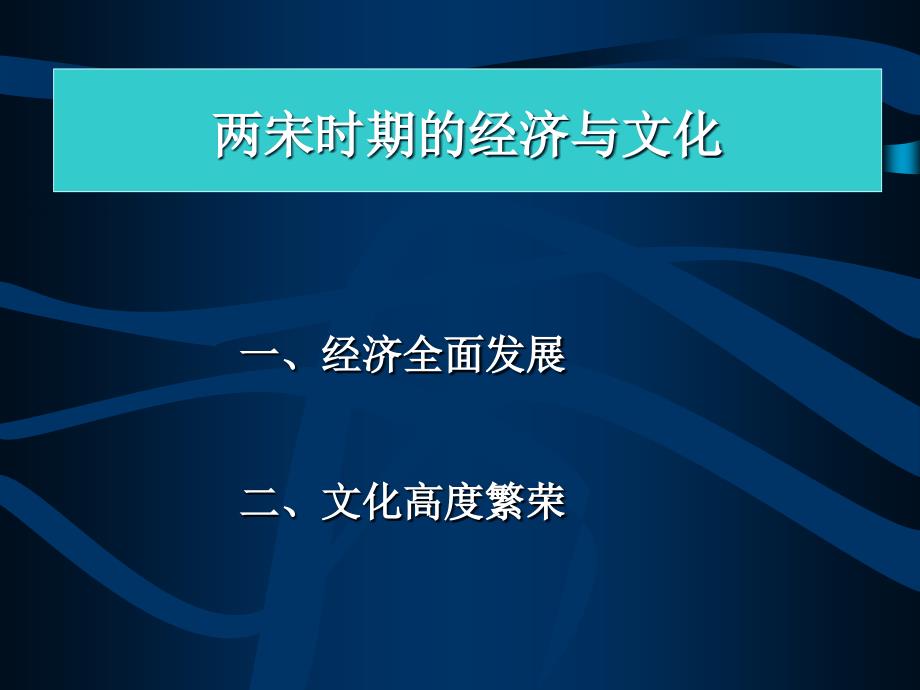 两宋时期的经济与文化

一、经济全面发展

二、文化高度繁荣